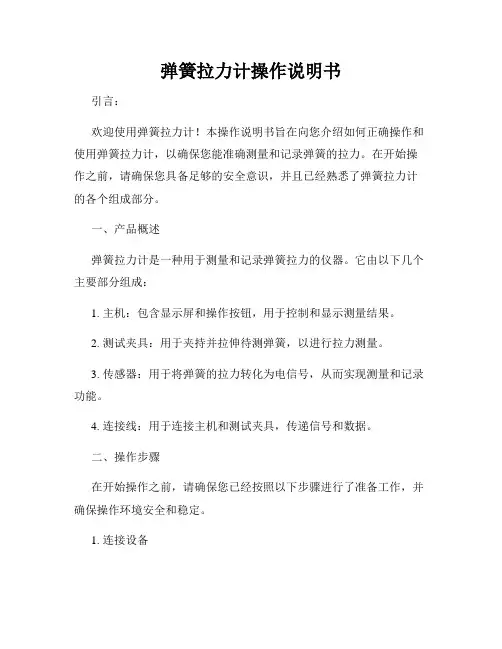 弹簧拉力计操作说明书

引言：

欢迎使用弹簧拉力计！本操作说明书旨在向您介绍如何正确操作和使用弹簧拉力计，以确保您能准确测量和记录弹簧的拉力。在开始操作之前，请确保您具备足够的安全意识，并且已经熟悉了弹簧拉力计的各个组成部分。

一、产品概述

弹簧拉力计是一种用于测量和记录弹簧拉力的仪器。它由以下几个主要部分组成：

1. 主机：包含显示屏和操作按钮，用于控制和显示测量结果。

2. 测试夹具：用于夹持并拉伸待测弹簧，以进行拉力测量。

3. 传感器：用于将弹簧的拉力转化为电信号，从而实现测量和记录功能。

4. 连接线：用于连接主机和测试夹具，传递信号和数据。

二、操作步骤

在开始操作之前，请确保您已经按照以下步骤进行了准备工作，并确保操作环境安全和稳定。

1. 连接设备